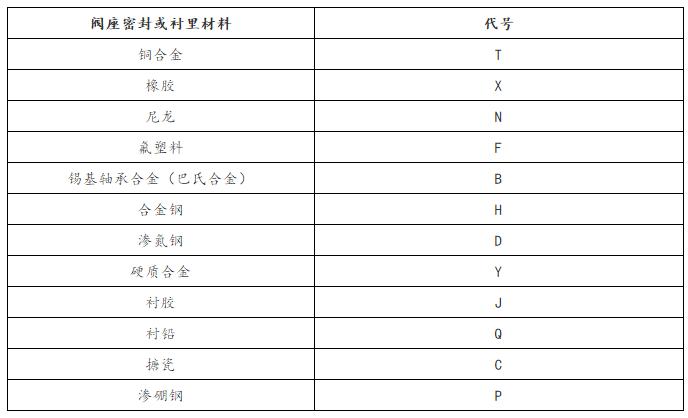 | 阀座密封或衬里材料 | 代号 |
|---|---|
| 铜合金 | T |
| 橡胶 | X |
| 尼龙 | N |
| 氟塑料 | F |
| 锡基轴承合金（巴氏合金） | B |
| 合金钢 | H |
| 渗氮钢 | D |
| 硬质合金 | Y |
| 衬胶 | J |
| 衬铅 | Q |
| 搪瓷 | C |
| 渗硼钢 | P |